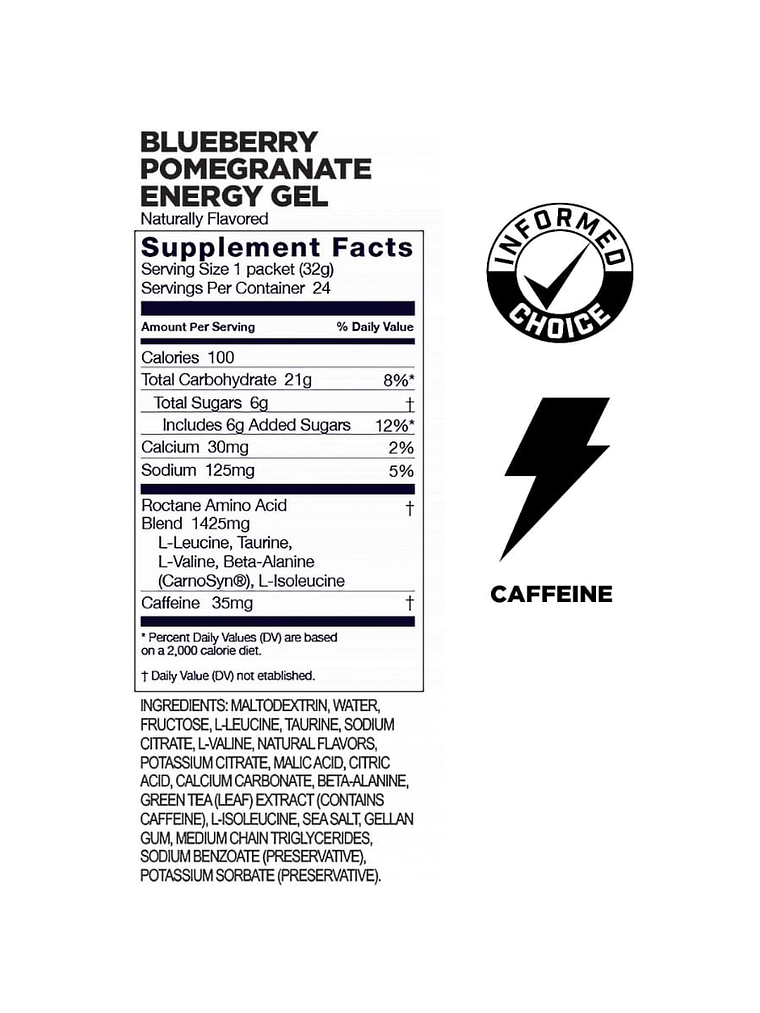 BLUEBERRY POMEGRANATE ENERGY GEL
Naturally Flavored

Supplement Facts
Serving Size 1 packet (32g)
Servings Per Container 24

| Amount Per Serving | % Daily Value |
|---|---|
| Calories 100 | |
| Total Carbohydrate 21g | 8%* |
| Total Sugars 6g | † |
| Includes 6g Added Sugars | 12%* |
| Calcium 30mg | 2% |
| Sodium 125mg | 5% |
| Roctane Amino Acid Blend 1425mg L-Leucine, Taurine, L-Valine, Beta-Alanine (CarnoSyn®), L-Isoleucine | † |
| Caffeine 35mg | † |

* Percent Daily Values (DV) are based on a 2,000 calorie diet.

† Daily Value (DV) not established.

INGREDIENTS: MALTODEXTRIN, WATER, FRUCTOSE, L-LEUCINE, TAURINE, SODIUM CITRATE, L-VALINE, NATURAL FLAVORS, POTASSIUM CITRATE, MALIC ACID, CITRIC ACID, CALCIUM CARBONATE, BETA-ALANINE, GREEN TEA (LEAF) EXTRACT (CONTAINS CAFFEINE), L-ISOLEUCINE, SEA SALT, GELLAN GUM, MEDIUM CHAIN TRIGLYCERIDES, SODIUM BENZOATE (PRESERVATIVE), POTASSIUM SORBATE (PRESERVATIVE).

INFORMED CHOICE

CAFFEINE